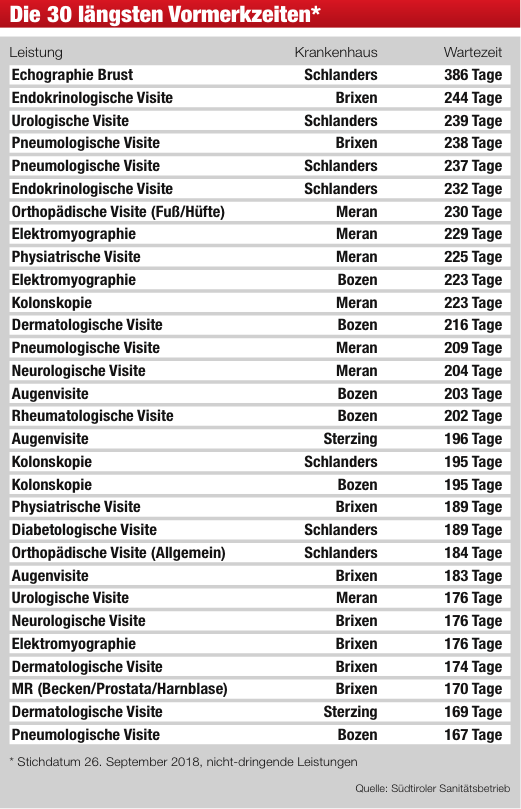 Die 30 längsten Vormerkzeiten*

| Leistung | Krankenhaus | Wartezeit |
|---|---|---|
| Echographie Brust | Schlanders | 386 Tage |
| Endokrinologische Visite | Brixen | 244 Tage |
| Urologische Visite | Schlanders | 239 Tage |
| Pneumologische Visite | Brixen | 238 Tage |
| Pneumologische Visite | Schlanders | 237 Tage |
| Endokrinologische Visite | Schlanders | 232 Tage |
| Orthopädische Visite (Fuß/Hüfte) | Meran | 230 Tage |
| Elektromyographie | Meran | 229 Tage |
| Physiatrische Visite | Meran | 225 Tage |
| Elektromyographie | Bozen | 223 Tage |
| Kolonskopie | Meran | 223 Tage |
| Dermatologische Visite | Bozen | 216 Tage |
| Pneumologische Visite | Meran | 209 Tage |
| Neurologische Visite | Meran | 204 Tage |
| Augenvisite | Bozen | 203 Tage |
| Rheumatologische Visite | Bozen | 202 Tage |
| Augenvisite | Sterzing | 196 Tage |
| Kolonskopie | Schlanders | 195 Tage |
| Kolonskopie | Bozen | 195 Tage |
| Physiatrische Visite | Brixen | 189 Tage |
| Diabetologische Visite | Schlanders | 189 Tage |
| Orthopädische Visite (Allgemein) | Schlanders | 184 Tage |
| Augenvisite | Brixen | 183 Tage |
| Urologische Visite | Meran | 176 Tage |
| Neurologische Visite | Brixen | 176 Tage |
| Elektromyographie | Brixen | 176 Tage |
| Dermatologische Visite | Brixen | 174 Tage |
| MR (Becken/Prostata/Harnblase) | Brixen | 170 Tage |
| Dermatologische Visite | Sterzing | 169 Tage |
| Pneumologische Visite | Bozen | 167 Tage |

* Stichdatum 26. September 2018, nicht-dringende Leistungen

Quelle: Südtiroler Sanitätsbetrieb